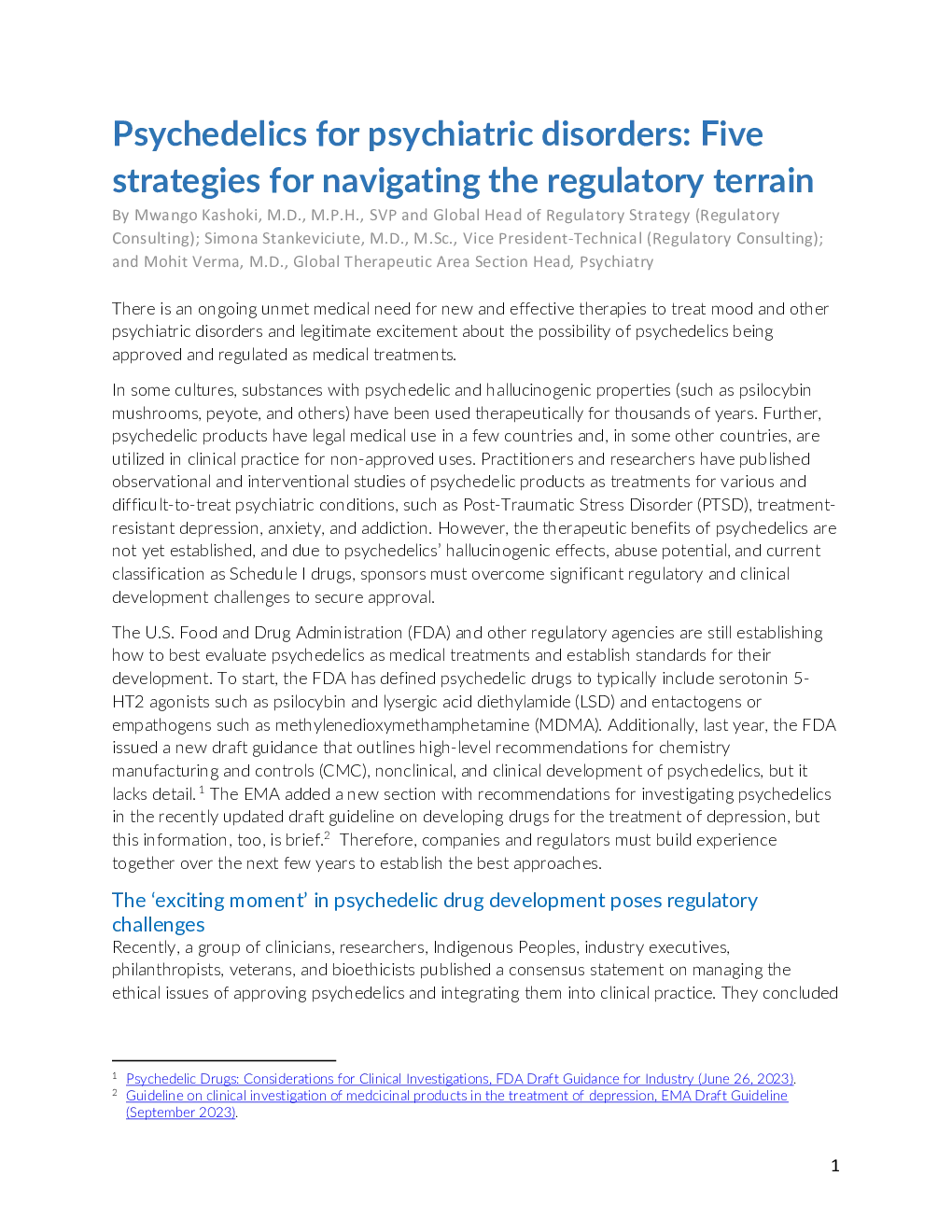 Psychedelics for psychiatric disorders: Five strategies for navigating the regulatory terrain

By Mwango Kashoki, M.D., M.P.H., SVP and Global Head of Regulatory Strategy (Regulatory Consulting); Simona Stankeviciute, M.D., M.Sc., Vice President-Technical (Regulatory Consulting); and Mohit Verma, M.D., Global Therapeutic Area Section Head, Psychiatry

There is an ongoing unmet medical need for new and effective therapies to treat mood and other psychiatric disorders and legitimate excitement about the possibility of psychedelics being approved and regulated as medical treatments.

In some cultures, substances with psychedelic and hallucinogenic properties (such as psilocybin mushrooms, peyote, and others) have been used therapeutically for thousands of years. Further, psychedelic products have legal medical use in a few countries and, in some other countries, are utilized in clinical practice for non-approved uses. Practitioners and researchers have published observational and interventional studies of psychedelic products as treatments for various and difficult-to-treat psychiatric conditions, such as Post-Traumatic Stress Disorder (PTSD), treatment-resistant depression, anxiety, and addiction. However, the therapeutic benefits of psychedelics are not yet established, and due to psychedelics' hallucinogenic effects, abuse potential, and current classification as Schedule I drugs, sponsors must overcome significant regulatory and clinical development challenges to secure approval.

The U.S. Food and Drug Administration (FDA) and other regulatory agencies are still establishing how to best evaluate psychedelics as medical treatments and establish standards for their development. To start, the FDA has defined psychedelic drugs to typically include serotonin 5-HT2 agonists such as psilocybin and lysergic acid diethylamide (LSD) and entactogens or empathogens such as methylenedioxymethamphetamine (MDMA). Additionally, last year, the FDA issued a new draft guidance that outlines high-level recommendations for chemistry manufacturing and controls (CMC), nonclinical, and clinical development of psychedelics, but it lacks detail.$^1$ The EMA added a new section with recommendations for investigating psychedelics in the recently updated draft guideline on developing drugs for the treatment of depression, but this information, too, is brief.$^2$ Therefore, companies and regulators must build experience together over the next few years to establish the best approaches.

The 'exciting moment' in psychedelic drug development poses regulatory challenges

Recently, a group of clinicians, researchers, Indigenous Peoples, industry executives, philanthropists, veterans, and bioethicists published a consensus statement on managing the ethical issues of approving psychedelics and integrating them into clinical practice. They concluded

$^1$ Psychedelic Drugs: Considerations for Clinical Investigations, FDA Draft Guidance for Industry (June 26, 2023).
$^2$ Guideline on clinical investigation of medcicinal products in the treatment of depression, EMA Draft Guideline (September 2023).

1